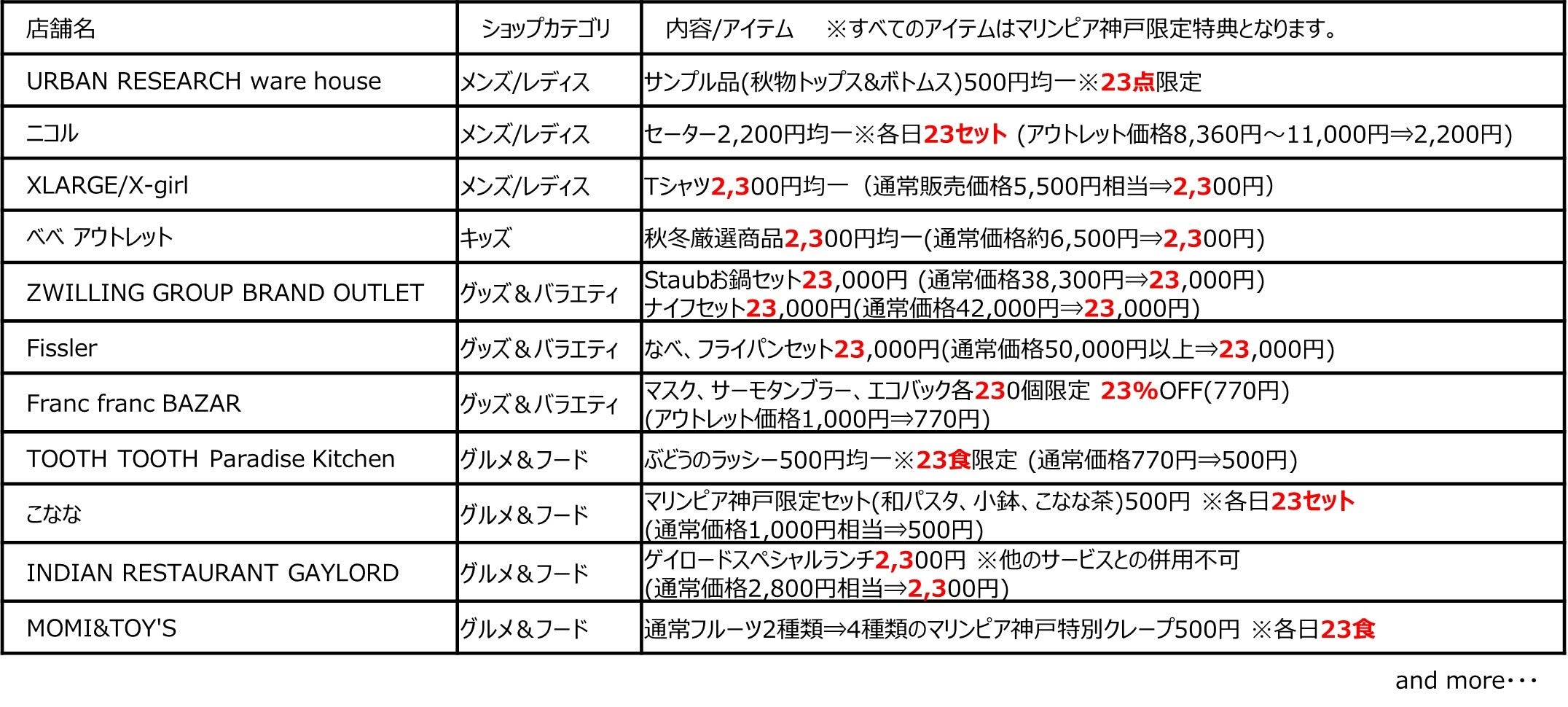 | 店舗名 | ショップカテゴリ | 内容/アイテム　※すべてのアイテムはマリンピア神戸限定特典となります。 |
|---|---|---|
| URBAN RESEARCH ware house | メンズ/レディス | サンプル品(秋物トップス&ボトムス)500円均一※23点限定 |
| ニコル | メンズ/レディス | セーター2,200円均一※各日23セット (アウトレット価格8,360円～11,000円⇒2,200円) |
| XLARGE/X-girl | メンズ/レディス | Tシャツ2,300円均一（通常販売価格5,500円相当⇒2,300円） |
| べべ アウトレット | キッズ | 秋冬厳選商品2,300円均一(通常価格約6,500円⇒2,300円) |
| ZWILLING GROUP BRAND OUTLET | グッズ＆バラエティ | Staubお鍋セット23,000円 (通常価格38,300円⇒23,000円) ナイフセット23,000円(通常価格42,000円⇒23,000円) |
| Fissler | グッズ＆バラエティ | なべ、フライパンセット23,000円(通常価格50,000円以上⇒23,000円) |
| Franc franc BAZAR | グッズ＆バラエティ | マスク、サーモタンブラー、エコバック各230個限定 23%OFF(770円) (アウトレット価格1,000円⇒770円) |
| TOOTH TOOTH Paradise Kitchen | グルメ＆フード | ぶどうのラッシー500円均一※23食限定 (通常価格770円⇒500円) |
| こなな | グルメ＆フード | マリンピア神戸限定セット(和パスタ、小鉢、こなな茶)500円 ※各日23セット (通常価格1,000円相当⇒500円) |
| INDIAN RESTAURANT GAYLORD | グルメ＆フード | ゲイロードスペシャルランチ2,300円 ※他のサービスとの併用不可 (通常価格2,800円相当⇒2,300円) |
| MOMI&TOY'S | グルメ＆フード | 通常フルーツ2種類⇒4種類のマリンピア神戸特別クレープ500円 ※各日23食 |

and more・・・